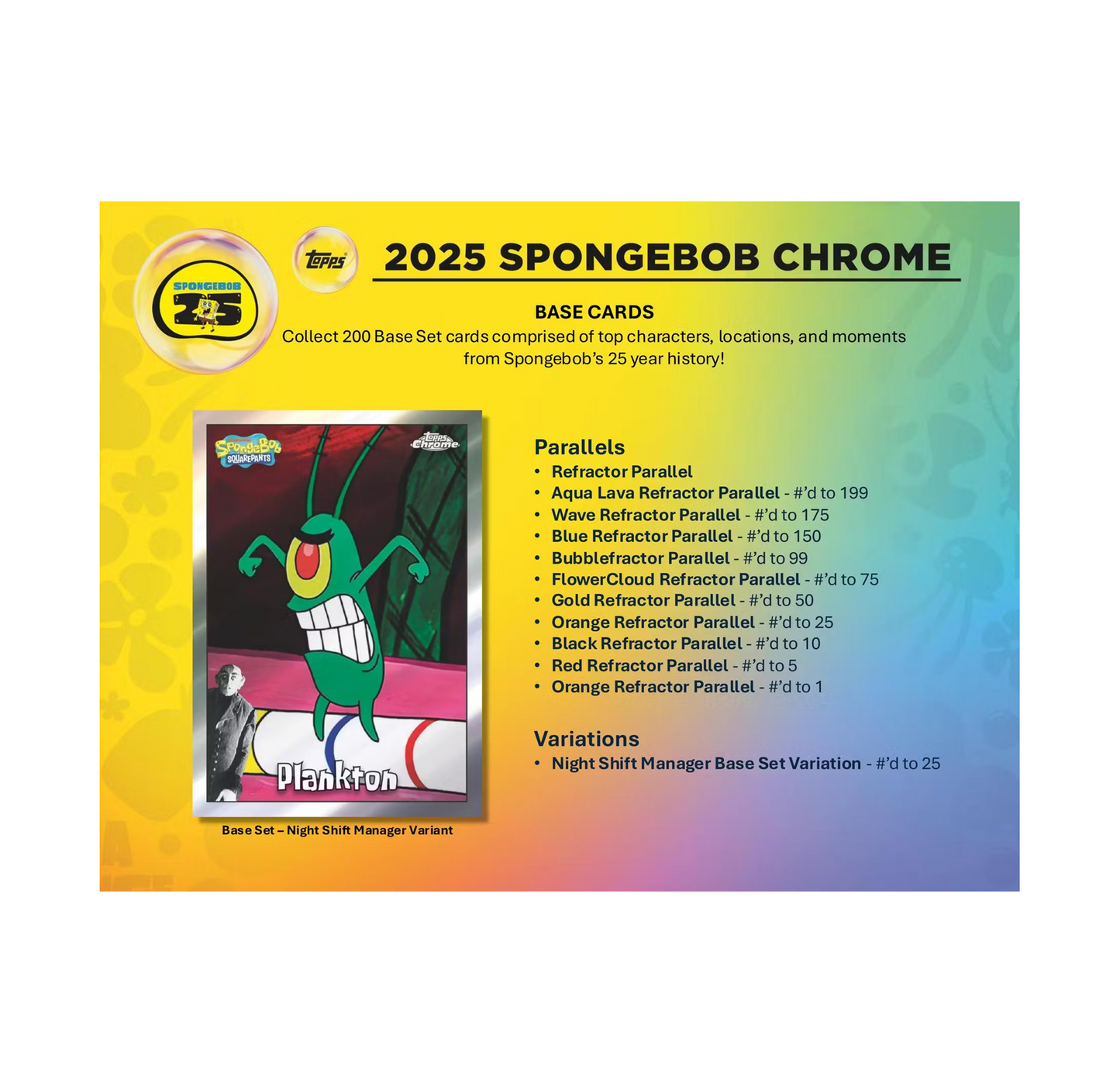 SPONGEBOB 25

Topps

2025 SPONGEBOB CHROME

BASE CARDS

Collect 200 Base Set cards comprised of top characters, locations, and moments from Spongebob's 25 year history!

SpongeBob SQUAREPANTS

Topps Chrome

Plankton

Base Set – Night Shift Manager Variant

Parallels

• Refractor Parallel
• Aqua Lava Refractor Parallel - #'d to 199
• Wave Refractor Parallel - #'d to 175
• Blue Refractor Parallel - #'d to 150
• Bubblefractor Parallel - #'d to 99
• FlowerCloud Refractor Parallel - #'d to 75
• Gold Refractor Parallel - #'d to 50
• Orange Refractor Parallel - #'d to 25
• Black Refractor Parallel - #'d to 10
• Red Refractor Parallel - #'d to 5
• Orange Refractor Parallel - #'d to 1

Variations

• Night Shift Manager Base Set Variation - #'d to 25